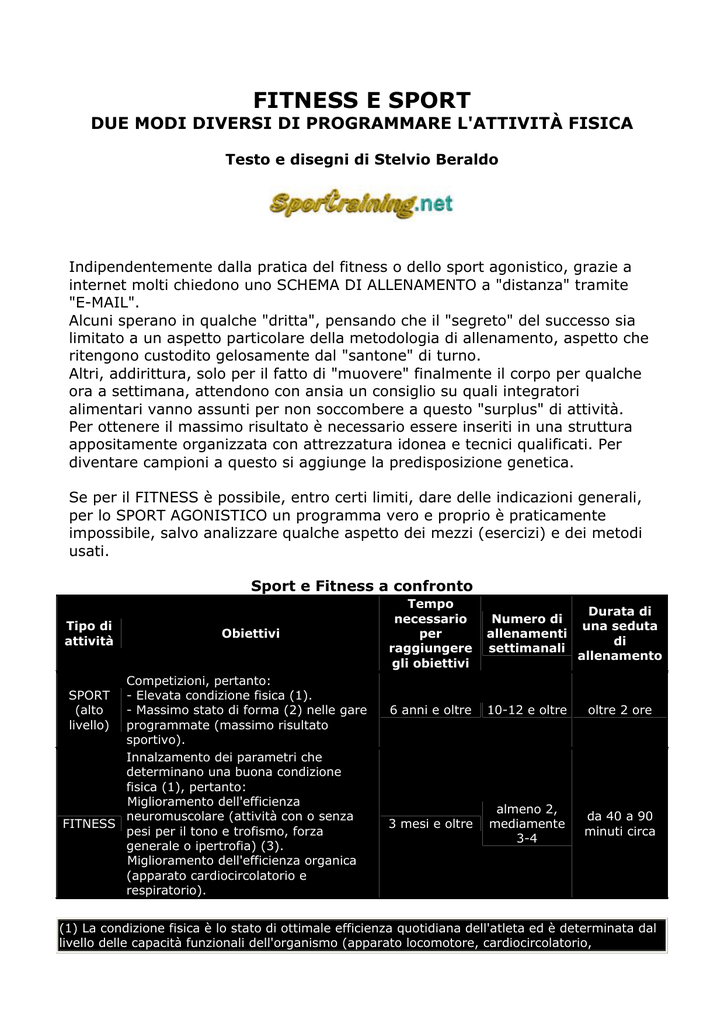 FITNESS E SPORT
DUE MODI DIVERSI DI PROGRAMMARE L'ATTIVITÀ FISICA

Testo e disegni di Stelvio Beraldo

Sportraining.net

Indipendentemente dalla pratica del fitness o dello sport agonistico, grazie a internet molti chiedono uno SCHEMA DI ALLENAMENTO a "distanza" tramite "E-MAIL".
Alcuni sperano in qualche "dritta", pensando che il "segreto" del successo sia limitato a un aspetto particolare della metodologia di allenamento, aspetto che ritengono custodito gelosamente dal "santone" di turno.
Altri, addirittura, solo per il fatto di "muovere" finalmente il corpo per qualche ora a settimana, attendono con ansia un consiglio su quali integratori alimentari vanno assunti per non soccombere a questo "surplus" di attività.
Per ottenere il massimo risultato è necessario essere inseriti in una struttura appositamente organizzata con attrezzatura idonea e tecnici qualificati. Per diventare campioni a questo si aggiunge la predisposizione genetica.

Se per il FITNESS è possibile, entro certi limiti, dare delle indicazioni generali, per lo SPORT AGONISTICO un programma vero e proprio è praticamente impossibile, salvo analizzare qualche aspetto dei mezzi (esercizi) e dei metodi usati.

Sport e Fitness a confronto

| Tipo di attività | Obiettivi | Tempo necessario per raggiungere gli obiettivi | Numero di allenamenti settimanali | Durata di una seduta di allenamento |
|---|---|---|---|---|
| SPORT (alto livello) | Competizioni, pertanto: - Elevata condizione fisica (1). - Massimo stato di forma (2) nelle gare programmate (massimo risultato sportivo). | 6 anni e oltre | 10-12 e oltre | oltre 2 ore |
| FITNESS | Innalzamento dei parametri che determinano una buona condizione fisica (1), pertanto: Miglioramento dell'efficienza neuromuscolare (attività con o senza pesi per il tono e trofismo, forza generale o ipertrofia) (3). Miglioramento dell'efficienza organica (apparato cardiocircolatorio e respiratorio). | 3 mesi e oltre | almeno 2, mediamente 3-4 | da 40 a 90 minuti circa |

(1) La condizione fisica è lo stato di ottimale efficienza quotidiana dell'atleta ed è determinata dal livello delle capacità funzionali dell'organismo (apparato locomotore, cardiocircolatorio,